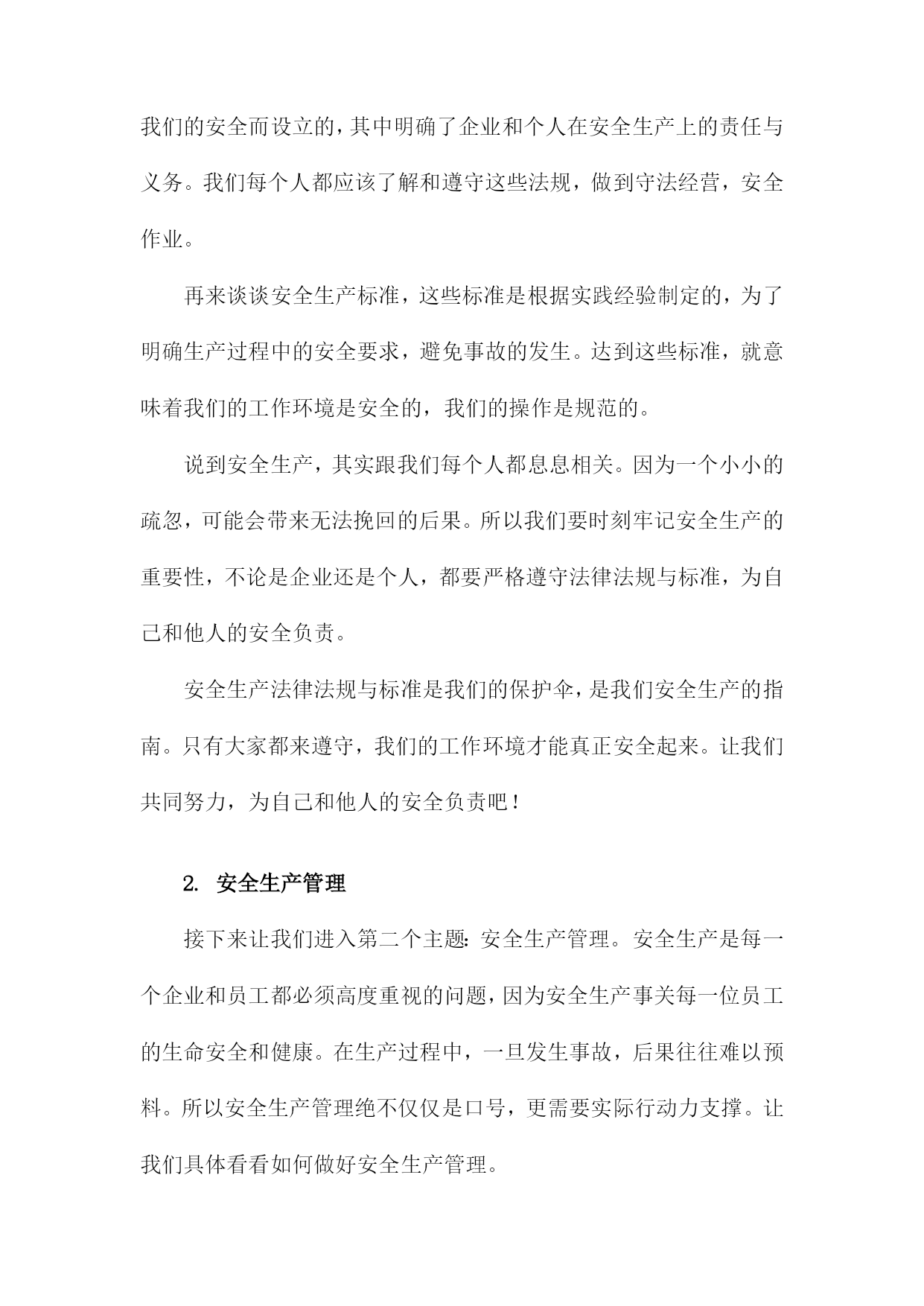 我们的安全而设立的，其中明确了企业和个人在安全生产上的责任与义务。我们每个人都应该了解和遵守这些法规，做到守法经营，安全作业。

再来谈谈安全生产标准，这些标准是根据实践经验制定的，为了明确生产过程中的安全要求，避免事故的发生。达到这些标准，就意味着我们的工作环境是安全的，我们的操作是规范的。

说到安全生产，其实跟我们每个人都息息相关。因为一个小小的疏忽，可能会带来无法挽回的后果。所以我们要时刻牢记安全生产的重要性，不论是企业还是个人，都要严格遵守法律法规与标准，为自己和他人的安全负责。

安全生产法律法规与标准是我们的保护伞，是我们安全生产的指南。只有大家都来遵守，我们的工作环境才能真正安全起来。让我们共同努力，为自己和他人的安全负责吧！

2. 安全生产管理

接下来让我们进入第二个主题：安全生产管理。安全生产是每一个企业和员工都必须高度重视的问题，因为安全生产事关每一位员工的生命安全和健康。在生产过程中，一旦发生事故，后果往往难以预料。所以安全生产管理绝不仅仅是口号，更需要实际行动力支撑。让我们具体看看如何做好安全生产管理。